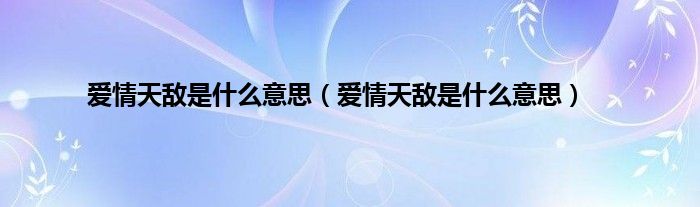 爱情天敌是什么意思（爱情天敌是什么意思）